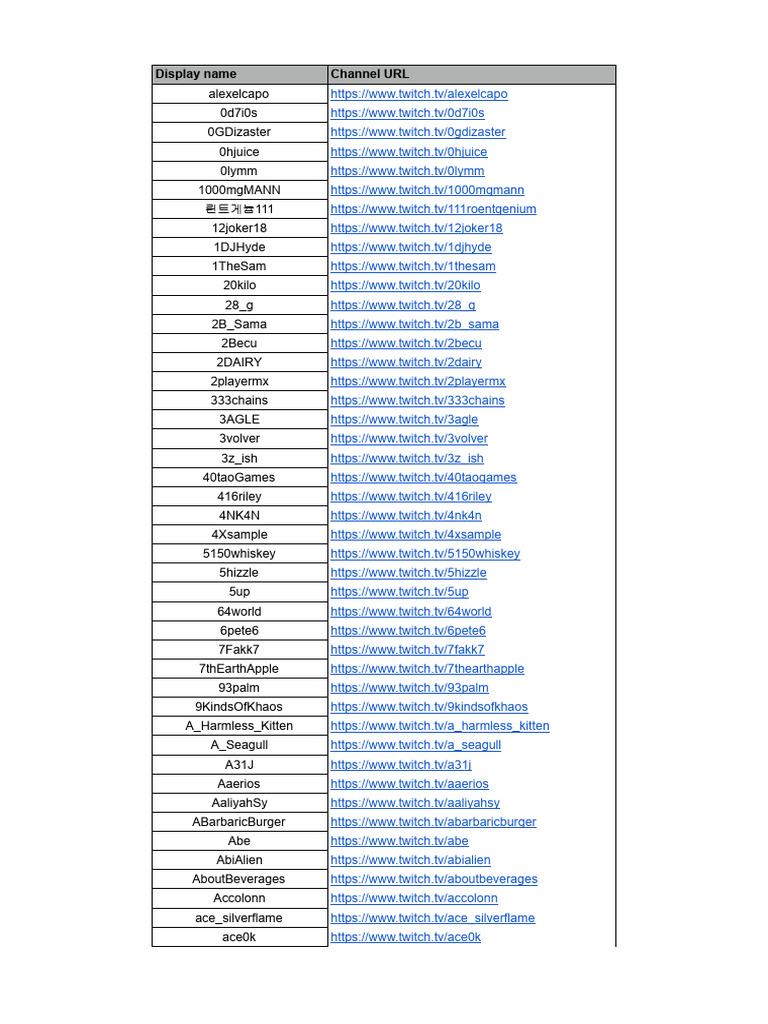 | Display name | Channel URL |
|---|---|
| alexelcapo | https://www.twitch.tv/alexelcapo |
| 0d7i0s | https://www.twitch.tv/0d7i0s |
| 0GDizaster | https://www.twitch.tv/0gdizaster |
| 0hjuice | https://www.twitch.tv/0hjuice |
| 0lymm | https://www.twitch.tv/0lymm |
| 1000mgMANN | https://www.twitch.tv/1000mgmann |
| 뢴트게늄111 | https://www.twitch.tv/111roentgenium |
| 12joker18 | https://www.twitch.tv/12joker18 |
| 1DJHyde | https://www.twitch.tv/1djhyde |
| 1TheSam | https://www.twitch.tv/1thesam |
| 20kilo | https://www.twitch.tv/20kilo |
| 28_g | https://www.twitch.tv/28_g |
| 2B_Sama | https://www.twitch.tv/2b_sama |
| 2Becu | https://www.twitch.tv/2becu |
| 2DAIRY | https://www.twitch.tv/2dairy |
| 2playermx | https://www.twitch.tv/2playermx |
| 333chains | https://www.twitch.tv/333chains |
| 3AGLE | https://www.twitch.tv/3agle |
| 3volver | https://www.twitch.tv/3volver |
| 3z_ish | https://www.twitch.tv/3z_ish |
| 40taoGames | https://www.twitch.tv/40taogames |
| 416riley | https://www.twitch.tv/416riley |
| 4NK4N | https://www.twitch.tv/4nk4n |
| 4Xsample | https://www.twitch.tv/4xsample |
| 5150whiskey | https://www.twitch.tv/5150whiskey |
| 5hizzle | https://www.twitch.tv/5hizzle |
| 5up | https://www.twitch.tv/5up |
| 64world | https://www.twitch.tv/64world |
| 6pete6 | https://www.twitch.tv/6pete6 |
| 7Fakk7 | https://www.twitch.tv/7fakk7 |
| 7thEarthApple | https://www.twitch.tv/7thearthapple |
| 93palm | https://www.twitch.tv/93palm |
| 9KindsOfKhaos | https://www.twitch.tv/9kindsofkhaos |
| A_Harmless_Kitten | https://www.twitch.tv/a_harmless_kitten |
| A_Seagull | https://www.twitch.tv/a_seagull |
| A31J | https://www.twitch.tv/a31j |
| Aaerios | https://www.twitch.tv/aaerios |
| AaliyahSy | https://www.twitch.tv/aaliyahsy |
| ABarbaricBurger | https://www.twitch.tv/abarbaricburger |
| Abe | https://www.twitch.tv/abe |
| AbiAlien | https://www.twitch.tv/abialien |
| AboutBeverages | https://www.twitch.tv/aboutbeverages |
| Accolonn | https://www.twitch.tv/accolonn |
| ace_silverflame | https://www.twitch.tv/ace_silverflame |
| ace0k | https://www.twitch.tv/ace0k |